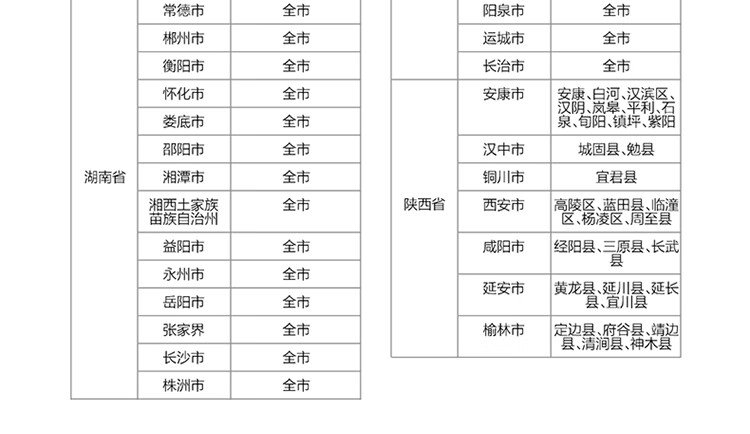 | 湖南省 | 常德市 | 全市 |
|---|---|---|
|  | 郴州市 | 全市 |
|  | 衡阳市 | 全市 |
|  | 怀化市 | 全市 |
|  | 娄底市 | 全市 |
|  | 邵阳市 | 全市 |
|  | 湘潭市 | 全市 |
|  | 湘西土家族苗族自治州 | 全市 |
|  | 益阳市 | 全市 |
|  | 永州市 | 全市 |
|  | 岳阳市 | 全市 |
|  | 张家界 | 全市 |
|  | 长沙市 | 全市 |
|  | 株洲市 | 全市 |

|  | 阳泉市 | 全市 |
|---|---|---|
|  | 运城市 | 全市 |
|  | 长治市 | 全市 |
| 陕西省 | 安康市 | 安康、白河、汉滨区、汉阴、岚皋、平利、石泉、旬阳、镇坪、紫阳 |
|  | 汉中市 | 城固县、勉县 |
|  | 铜川市 | 宜君县 |
|  | 西安市 | 高陵区、蓝田县、临潼区、杨凌区、周至县 |
|  | 咸阳市 | 经阳县、三原县、长武县 |
|  | 延安市 | 黄龙县、延川县、延长县、宜川县 |
|  | 榆林市 | 定边县、府谷县、靖边县、清涧县、神木县 |